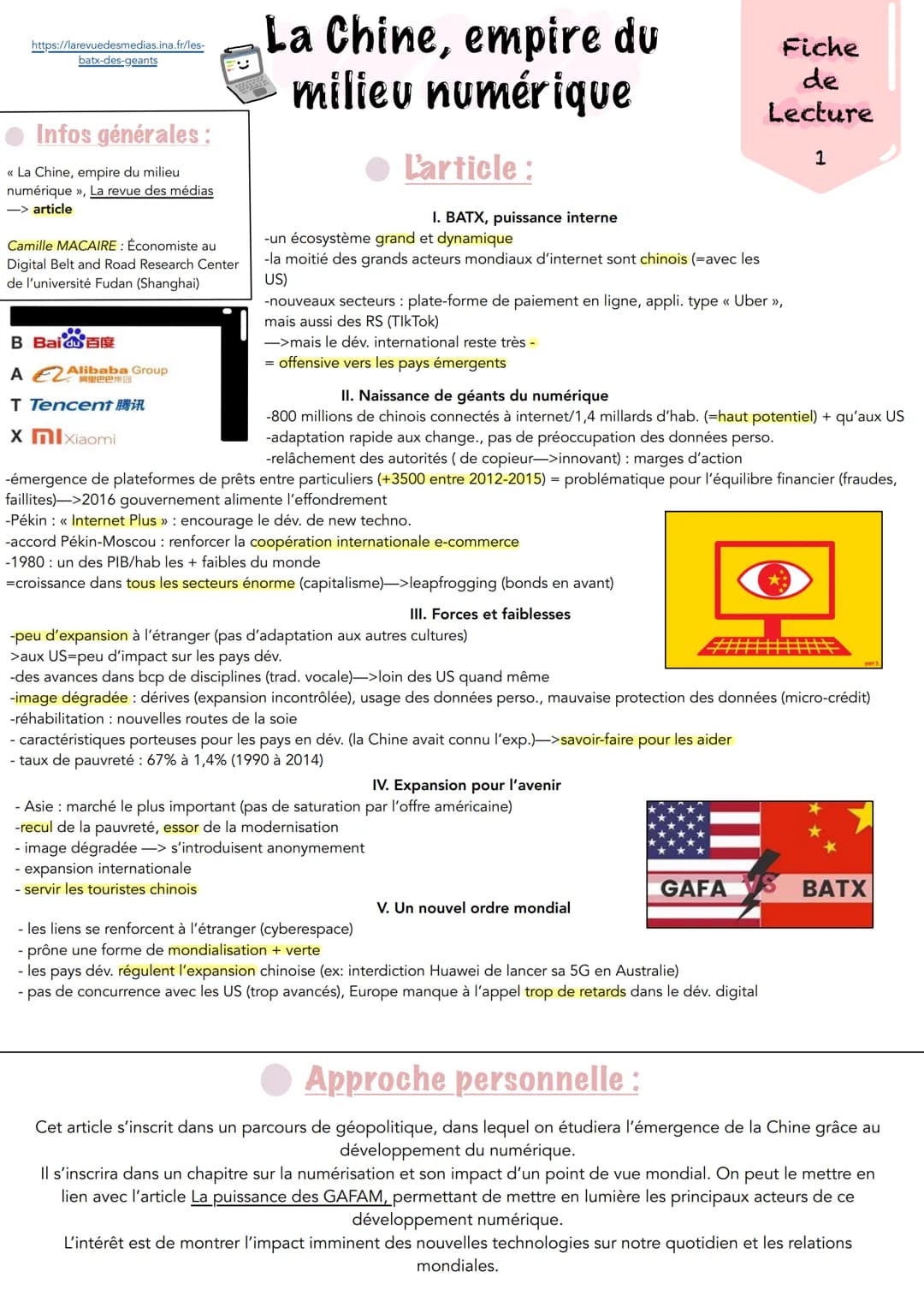 https://larevuedesmedias.ina.fr/les-batx-des-geants

La Chine, empire du milieu numérique

Fiche de Lecture
1

Infos générales :

« La Chine, empire du milieu numérique », La revue des médias
—> article

Camille MACAIRE : Économiste au Digital Belt and Road Research Center de l'université Fudan (Shanghai)

B Baidu 百度
A Alibaba Group 阿里巴巴集团
T Tencent 腾讯
X mi Xiaomi

L'article :

I. BATX, puissance interne
-un écosystème grand et dynamique
-la moitié des grands acteurs mondiaux d'internet sont chinois (=avec les US)
-nouveaux secteurs : plate-forme de paiement en ligne, appli. type « Uber », mais aussi des RS (TIkTok)
—>mais le dév. international reste très -
= offensive vers les pays émergents

II. Naissance de géants du numérique
-800 millions de chinois connectés à internet/1,4 millards d'hab. (=haut potentiel) + qu'aux US
-adaptation rapide aux change., pas de préoccupation des données perso.
-relâchement des autorités ( de copieur—>innovant) : marges d'action
-émergence de plateformes de prêts entre particuliers (+3500 entre 2012-2015) = problématique pour l'équilibre financier (fraudes, faillites)—>2016 gouvernement alimente l'effondrement
-Pékin : « Internet Plus » : encourage le dév. de new techno.
-accord Pékin-Moscou : renforcer la coopération internationale e-commerce
-1980 : un des PIB/hab les + faibles du monde
=croissance dans tous les secteurs énorme (capitalisme)—>leapfrogging (bonds en avant)

III. Forces et faiblesses
-peu d'expansion à l'étranger (pas d'adaptation aux autres cultures)
>aux US=peu d'impact sur les pays dév.
-des avances dans bcp de disciplines (trad. vocale)—>loin des US quand même
-image dégradée : dérives (expansion incontrôlée), usage des données perso., mauvaise protection des données (micro-crédit)
-réhabilitation : nouvelles routes de la soie
- caractéristiques porteuses pour les pays en dév. (la Chine avait connu l'exp.)—>savoir-faire pour les aider
- taux de pauvreté : 67% à 1,4% (1990 à 2014)

IV. Expansion pour l'avenir
- Asie : marché le plus important (pas de saturation par l'offre américaine)
-recul de la pauvreté, essor de la modernisation
- image dégradée —> s'introduisent anonymement
- expansion internationale
- servir les touristes chinois

GAFA VS BATX

V. Un nouvel ordre mondial
- les liens se renforcent à l'étranger (cyberespace)
- prône une forme de mondialisation + verte
- les pays dév. régulent l'expansion chinoise (ex: interdiction Huawei de lancer sa 5G en Australie)
- pas de concurrence avec les US (trop avancés), Europe manque à l'appel trop de retards dans le dév. digital

Approche personnelle :

Cet article s'inscrit dans un parcours de géopolitique, dans lequel on étudiera l'émergence de la Chine grâce au développement du numérique.
Il s'inscrira dans un chapitre sur la numérisation et son impact d'un point de vue mondial. On peut le mettre en lien avec l'article La puissance des GAFAM, permettant de mettre en lumière les principaux acteurs de ce développement numérique.
L'intérêt est de montrer l'impact imminent des nouvelles technologies sur notre quotidien et les relations mondiales.